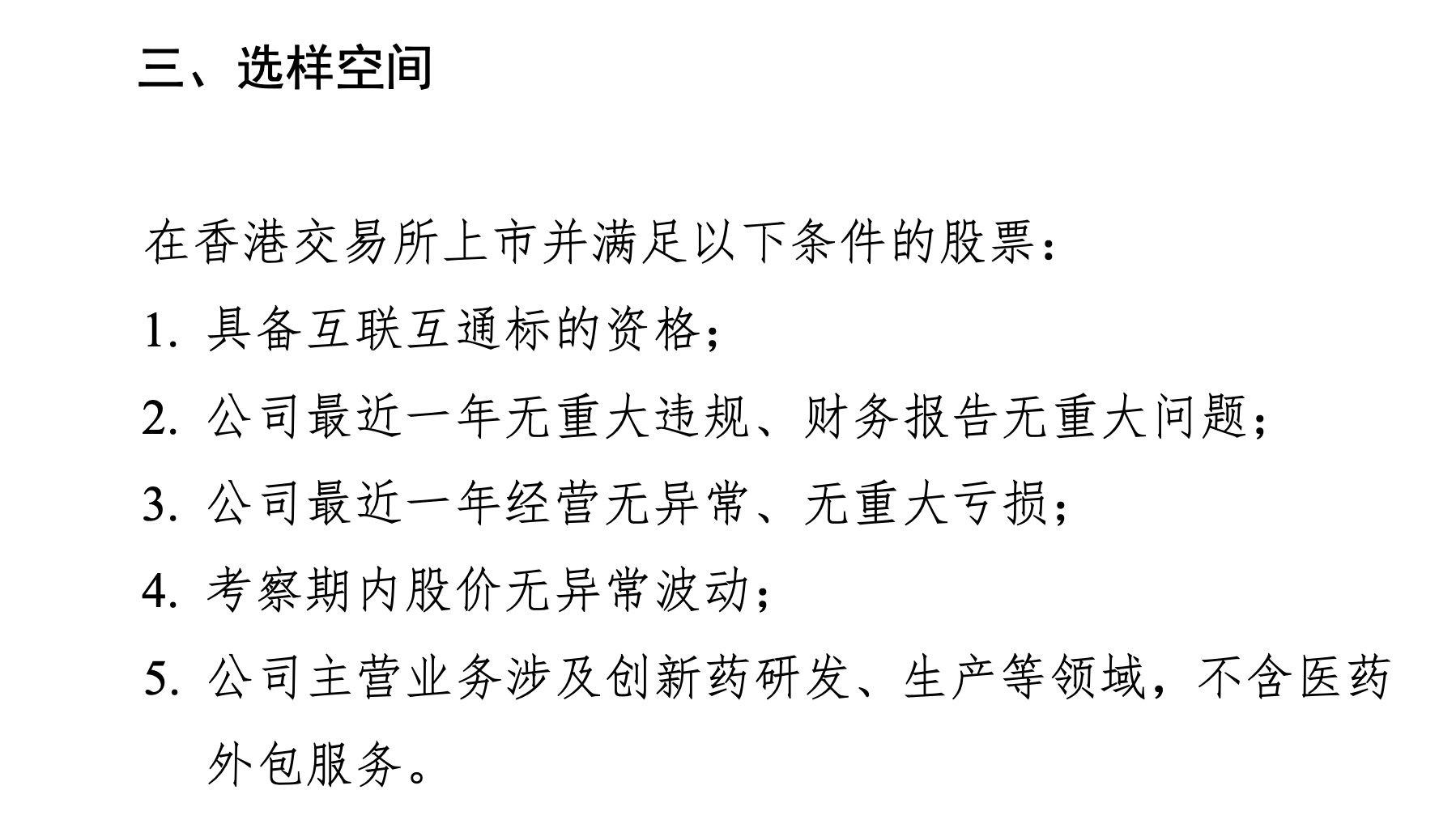 三、选样空间

在香港交易所上市并满足以下条件的股票：

1.具备互联互通标的资格；

2.公司最近一年无重大违规、财务报告无重大问题；

3.公司最近一年经营无异常、无重大亏损；

4.考察期内股价无异常波动；

5.公司主营业务涉及创新药研发、生产等领域，不含医药外包服务。